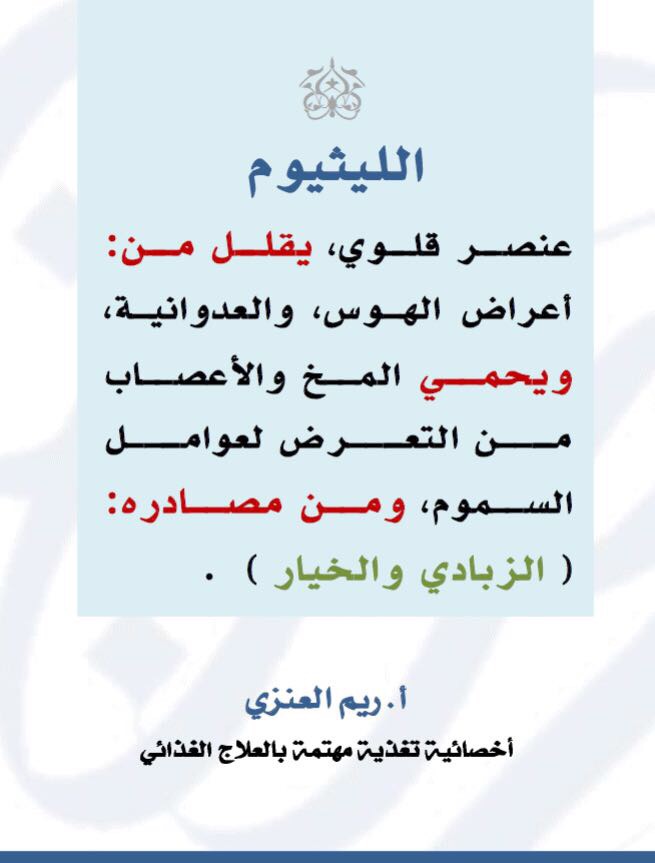 الليثيوم

عنصر قلوي، يقلل من: أعراض الهوس، والعدوانية، ويحمي المخ والأعصاب من التعرض لعوامل السموم، ومن مصادره: ( الزبادي والخيار ) .

أ. ريم العنزي

أخصائية تغذية مهتمة بالعلاج الغذائي